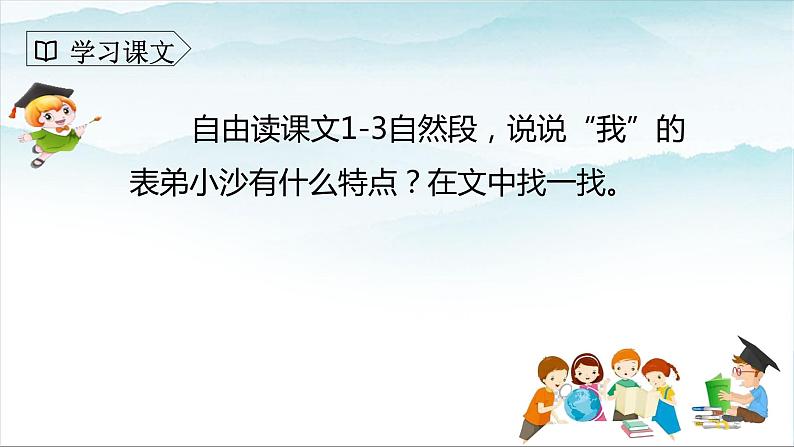 学习课文

自由读课文1-3自然段，说说“我”的表弟小沙有什么特点？在文中找一找。